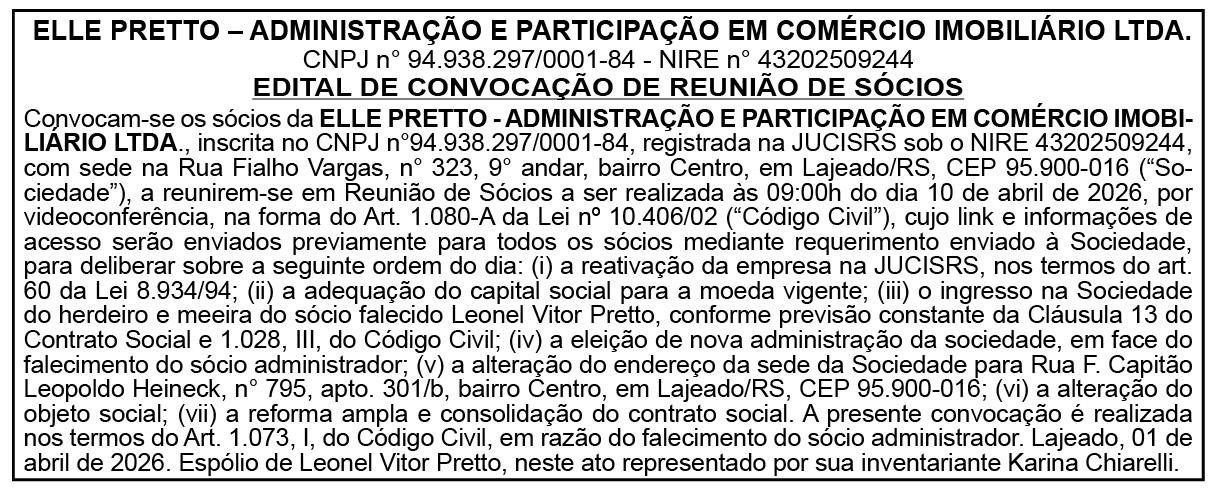 ELLE PRETTO – ADMINISTRAÇÃO E PARTICIPAÇÃO EM COMÉRCIO IMOBILIÁRIO LTDA.
CNPJ n° 94.938.297/0001-84 - NIRE n° 43202509244
EDITAL DE CONVOCAÇÃO DE REUNIÃO DE SÓCIOS

Convocam-se os sócios da ELLE PRETTO - ADMINISTRAÇÃO E PARTICIPAÇÃO EM COMÉRCIO IMOBILIÁRIO LTDA., inscrita no CNPJ n°94.938.297/0001-84, registrada na JUCISRS sob o NIRE 43202509244, com sede na Rua Fialho Vargas, n° 323, 9° andar, bairro Centro, em Lajeado/RS, CEP 95.900-016 (“Sociedade”), a reunirem-se em Reunião de Sócios a ser realizada às 09:00h do dia 10 de abril de 2026, por videoconferência, na forma do Art. 1.080-A da Lei nº 10.406/02 (“Código Civil”), cujo link e informações de acesso serão enviados previamente para todos os sócios mediante requerimento enviado à Sociedade, para deliberar sobre a seguinte ordem do dia: (i) a reativação da empresa na JUCISRS, nos termos do art. 60 da Lei 8.934/94; (ii) a adequação do capital social para a moeda vigente; (iii) o ingresso na Sociedade do herdeiro e meeira do sócio falecido Leonel Vitor Pretto, conforme previsão constante da Cláusula 13 do Contrato Social e 1.028, III, do Código Civil; (iv) a eleição de nova administração da sociedade, em face do falecimento do sócio administrador; (v) a alteração do endereço da sede da Sociedade para Rua F. Capitão Leopoldo Heineck, n° 795, apto. 301/b, bairro Centro, em Lajeado/RS, CEP 95.900-016; (vi) a alteração do objeto social; (vii) a reforma ampla e consolidação do contrato social. A presente convocação é realizada nos termos do Art. 1.073, I, do Código Civil, em razão do falecimento do sócio administrador. Lajeado, 01 de abril de 2026. Espólio de Leonel Vitor Pretto, neste ato representado por sua inventariante Karina Chiarelli.